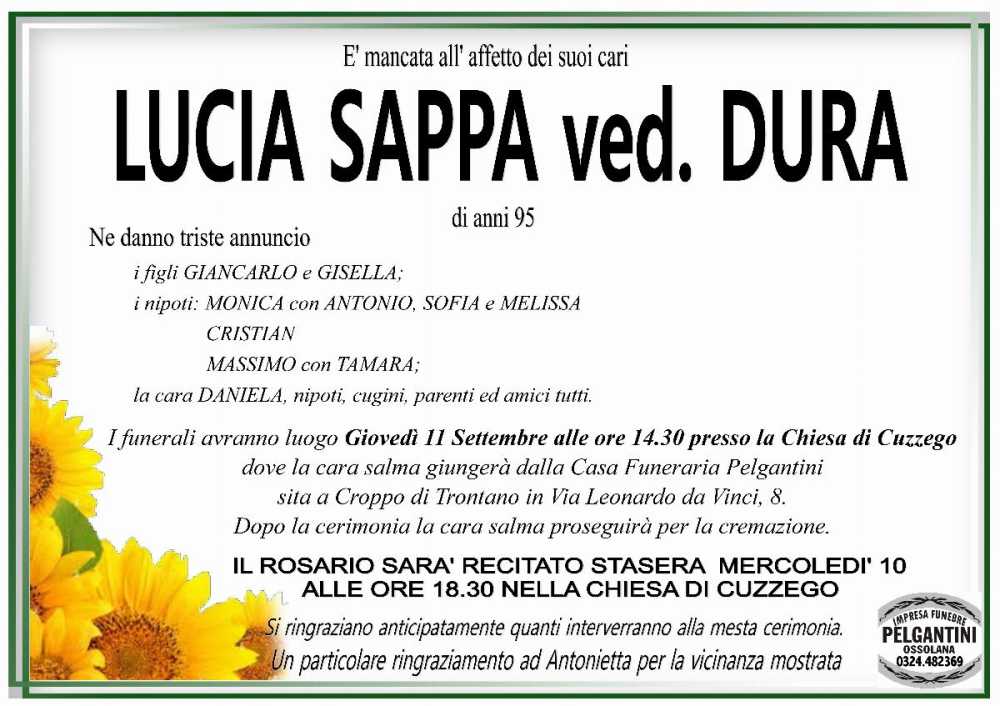 E' mancata all' affetto dei suoi cari

LUCIA SAPPA ved. DURA

di anni 95

Ne danno triste annuncio

i figli GIANCARLO e GISELLA;

i nipoti: MONICA con ANTONIO, SOFIA e MELISSA
CRISTIAN
MASSIMO con TAMARA;

la cara DANIELA, nipoti, cugini, parenti ed amici tutti.

I funerali avranno luogo Giovedì 11 Settembre alle ore 14.30 presso la Chiesa di Cuzzego dove la cara salma giungerà dalla Casa Funeraria Pelgantini sita a Croppo di Trontano in Via Leonardo da Vinci, 8. Dopo la cerimonia la cara salma proseguirà per la cremazione.

IL ROSARIO SARA' RECITATO STASERA MERCOLEDI' 10 ALLE ORE 18.30 NELLA CHIESA DI CUZZEGO

Si ringraziano anticipatamente quanti interverranno alla mesta cerimonia.
Un particolare ringraziamento ad Antonietta per la vicinanza mostrata

IMPRESA FUNEBRE
PELGANTINI
OSSOLANA
0324.482369